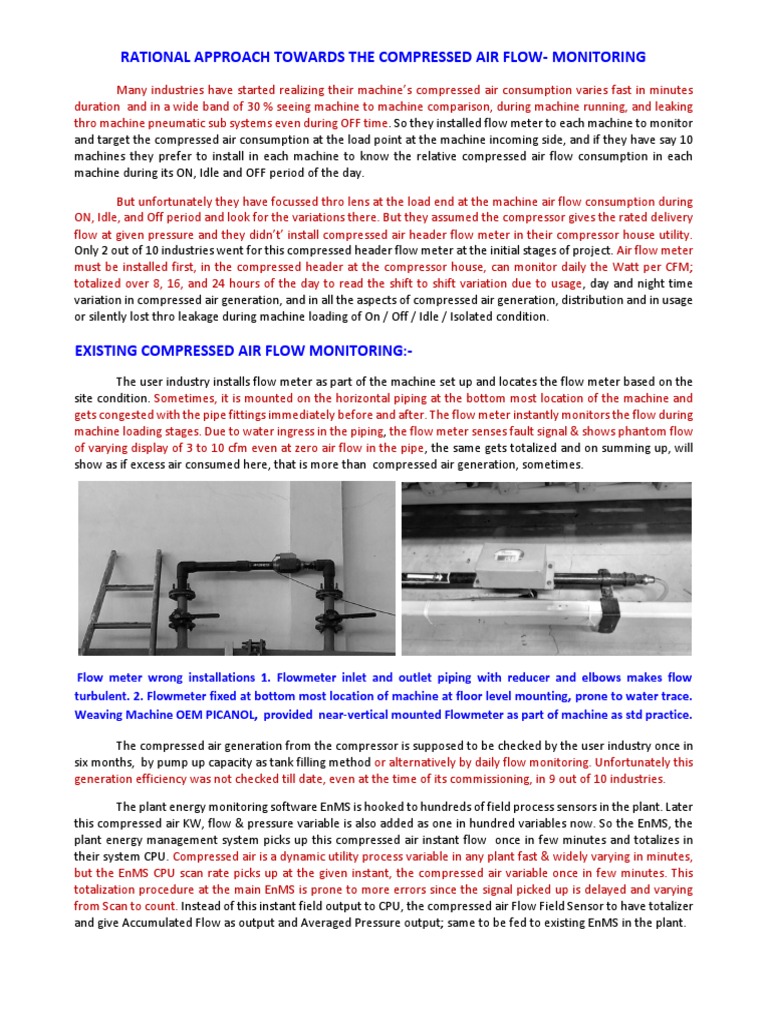 RATIONAL APPROACH TOWARDS THE COMPRESSED AIR FLOW- MONITORING

Many industries have started realizing their machine's compressed air consumption varies fast in minutes duration and in a wide band of 30 % seeing machine to machine comparison, during machine running, and leaking thro machine pneumatic sub systems even during OFF time. So they installed flow meter to each machine to monitor and target the compressed air consumption at the load point at the machine incoming side, and if they have say 10 machines they prefer to install in each machine to know the relative compressed air flow consumption in each machine during its ON, Idle and OFF period of the day.

But unfortunately they have focussed thro lens at the load end at the machine air flow consumption during ON, Idle, and Off period and look for the variations there. But they assumed the compressor gives the rated delivery flow at given pressure and they didn't' install compressed air header flow meter in their compressor house utility. Only 2 out of 10 industries went for this compressed header flow meter at the initial stages of project. Air flow meter must be installed first, in the compressed header at the compressor house, can monitor daily the Watt per CFM; totalized over 8, 16, and 24 hours of the day to read the shift to shift variation due to usage, day and night time variation in compressed air generation, and in all the aspects of compressed air generation, distribution and in usage or silently lost thro leakage during machine loading of On / Off / Idle / Isolated condition.

EXISTING COMPRESSED AIR FLOW MONITORING:-

The user industry installs flow meter as part of the machine set up and locates the flow meter based on the site condition. Sometimes, it is mounted on the horizontal piping at the bottom most location of the machine and gets congested with the pipe fittings immediately before and after. The flow meter instantly monitors the flow during machine loading stages. Due to water ingress in the piping, the flow meter senses fault signal & shows phantom flow of varying display of 3 to 10 cfm even at zero air flow in the pipe, the same gets totalized and on summing up, will show as if excess air consumed here, that is more than compressed air generation, sometimes.

Flow meter wrong installations 1. Flowmeter inlet and outlet piping with reducer and elbows makes flow turbulent. 2. Flowmeter fixed at bottom most location of machine at floor level mounting, prone to water trace. Weaving Machine OEM PICANOL, provided near-vertical mounted Flowmeter as part of machine as std practice.

The compressed air generation from the compressor is supposed to be checked by the user industry once in six months, by pump up capacity as tank filling method or alternatively by daily flow monitoring. Unfortunately this generation efficiency was not checked till date, even at the time of its commissioning, in 9 out of 10 industries.

The plant energy monitoring software EnMS is hooked to hundreds of field process sensors in the plant. Later this compressed air KW, flow & pressure variable is also added as one in hundred variables now. So the EnMS, the plant energy management system picks up this compressed air instant flow once in few minutes and totalizes in their system CPU. Compressed air is a dynamic utility process variable in any plant fast & widely varying in minutes, but the EnMS CPU scan rate picks up at the given instant, the compressed air variable once in few minutes. This totalization procedure at the main EnMS is prone to more errors since the signal picked up is delayed and varying from Scan to count. Instead of this instant field output to CPU, the compressed air Flow Field Sensor to have totalizer and give Accumulated Flow as output and Averaged Pressure output; same to be fed to existing EnMS in the plant.